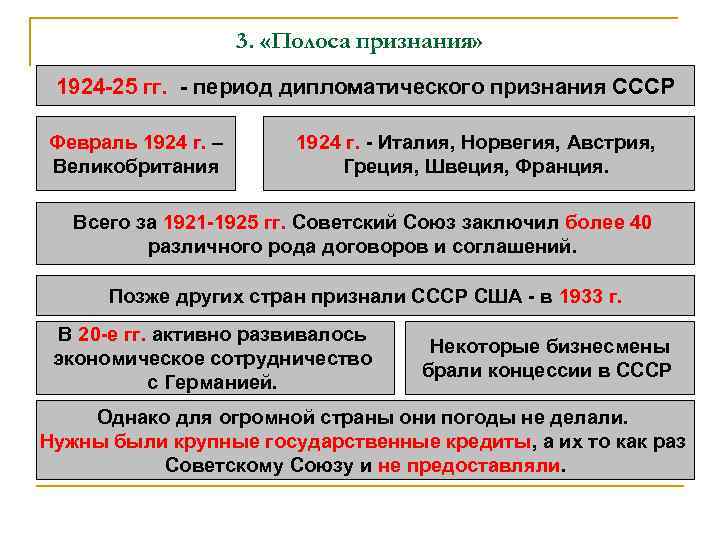 3. «Полоса признания»

1924-25 гг. - период дипломатического признания СССР

Февраль 1924 г. – Великобритания

1924 г. - Италия, Норвегия, Австрия, Греция, Швеция, Франция.

Всего за 1921-1925 гг. Советский Союз заключил более 40 различного рода договоров и соглашений.

Позже других стран признали СССР США - в 1933 г.

В 20-е гг. активно развивалось экономическое сотрудничество с Германией.

Некоторые бизнесмены брали концессии в СССР

Однако для огромной страны они погоды не делали. Нужны были крупные государственные кредиты, а их то как раз Советскому Союзу и не предоставляли.